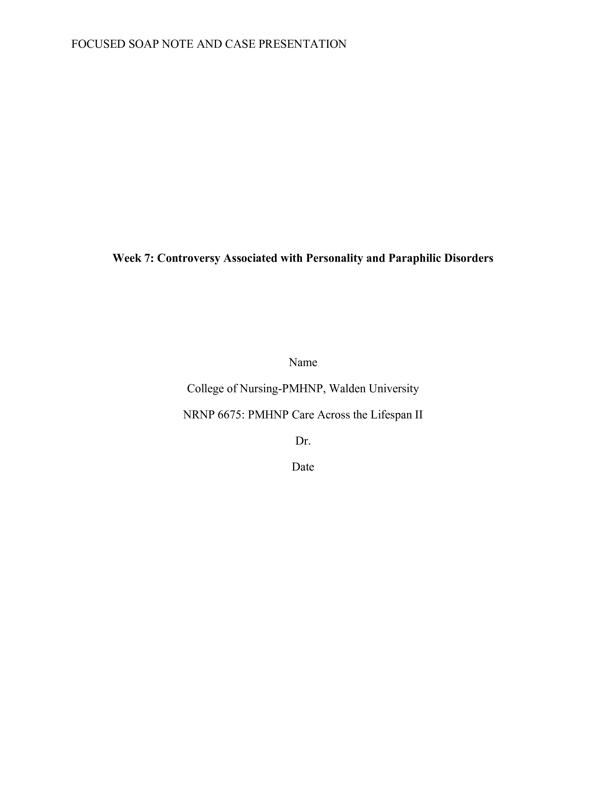 FOCUSED SOAP NOTE AND CASE PRESENTATION

Week 7: Controversy Associated with Personality and Paraphilic Disorders

Name

College of Nursing-PMHNP, Walden University

NRNP 6675: PMHNP Care Across the Lifespan II

Dr.

Date